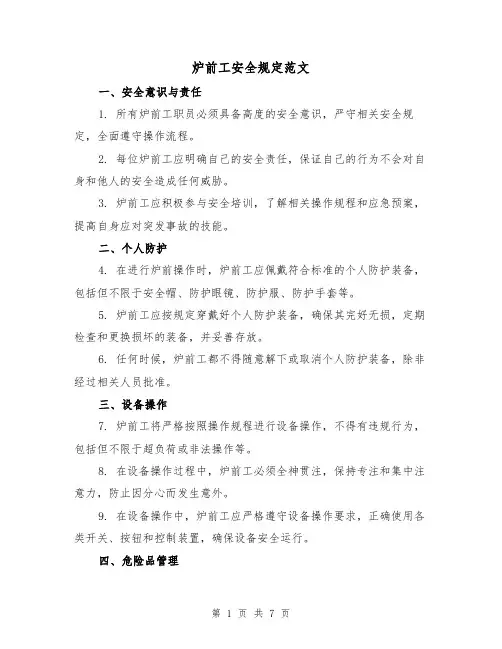 炉前工安全规定范文

一、安全意识与责任

1. 所有炉前工职员必须具备高度的安全意识，严守相关安全规定，全面遵守操作流程。

2. 每位炉前工应明确自己的安全责任，保证自己的行为不会对自身和他人的安全造成任何威胁。

3. 炉前工应积极参与安全培训，了解相关操作规程和应急预案，提高自身应对突发事故的技能。

二、个人防护

4. 在进行炉前操作时，炉前工应佩戴符合标准的个人防护装备，包括但不限于安全帽、防护眼镜、防护服、防护手套等。

5. 炉前工应按规定穿戴好个人防护装备，确保其完好无损，定期检查和更换损坏的装备，并妥善存放。

6. 任何时候，炉前工都不得随意解下或取消个人防护装备，除非经过相关人员批准。

三、设备操作

7. 炉前工将严格按照操作规程进行设备操作，不得有违规行为，包括但不限于超负荷或非法操作等。

8. 在设备操作过程中，炉前工必须全神贯注，保持专注和集中注意力，防止因分心而发生意外。

9. 在设备操作中，炉前工应严格遵守设备操作要求，正确使用各类开关、按钮和控制装置，确保设备安全运行。

四、危险品管理

第 1 页 共 7 页